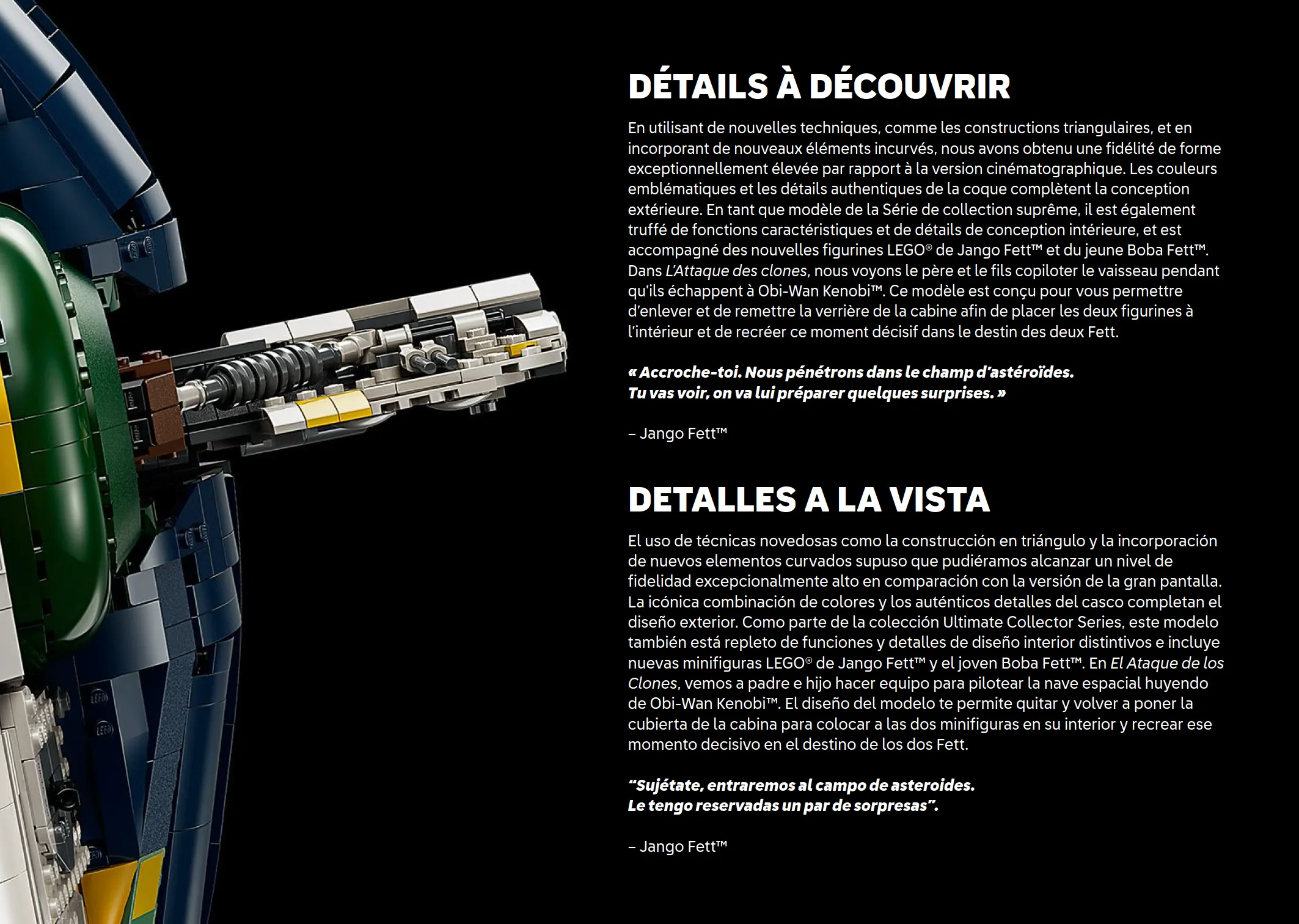 DÉTAILS À DÉCOUVRIR

En utilisant de nouvelles techniques, comme les constructions triangulaires, et en incorporant de nouveaux éléments incurvés, nous avons obtenu une fidélité de forme exceptionnellement élevée par rapport à la version cinématographique. Les couleurs emblématiques et les détails authentiques de la coque complètent la conception extérieure. En tant que modèle de la Série de collection suprême, il est également truffé de fonctions caractéristiques et de détails de conception intérieure, et est accompagné des nouvelles figurines LEGO® de Jango Fett™ et du jeune Boba Fett™. Dans L'Attaque des clones, nous voyons le père et le fils copiloter le vaisseau pendant qu'ils échappent à Obi-Wan Kenobi™. Ce modèle est conçu pour vous permettre d'enlever et de remettre la verrière de la cabine afin de placer les deux figurines à l'intérieur et de recréer ce moment décisif dans le destin des deux Fett.

« Accroche-toi. Nous pénétrons dans le champ d'astéroïdes. Tu vas voir, on va lui préparer quelques surprises. »

– Jango Fett™

DETALLES A LA VISTA

El uso de técnicas novedosas como la construcción en triángulo y la incorporación de nuevos elementos curvados supuso que pudiéramos alcanzar un nivel de fidelidad excepcionalmente alto en comparación con la versión de la gran pantalla. La icónica combinación de colores y los auténticos detalles del casco completan el diseño exterior. Como parte de la colección Ultimate Collector Series, este modelo también está repleto de funciones y detalles de diseño interior distintivos e incluye nuevas minifiguras LEGO® de Jango Fett™ y el joven Boba Fett™. En El Ataque de los Clones, vemos a padre e hijo hacer equipo para pilotear la nave espacial huyendo de Obi-Wan Kenobi™. El diseño del modelo te permite quitar y volver a poner la cubierta de la cabina para colocar a las dos minifiguras en su interior y recrear ese momento decisivo en el destino de los dos Fett.

"Sujétate, entraremos al campo de asteroides. Le tengo reservadas un par de sorpresas".

– Jango Fett™